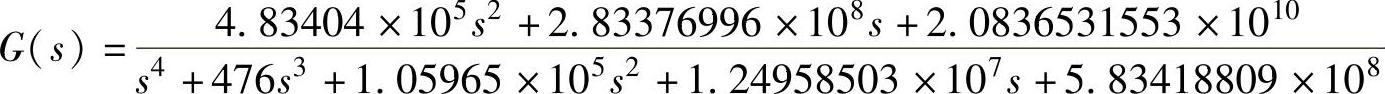 $G(s)=\frac{4.83404\times10^{5}s^{2}+2.83376996\times10^{8}s+2.0836531553\times10^{10}}{s^{4}+476s^{3}+1.05965\times10^{5}s^{2}+1.24958503\times10^{7}s+5.83418809\times10^{8}}$